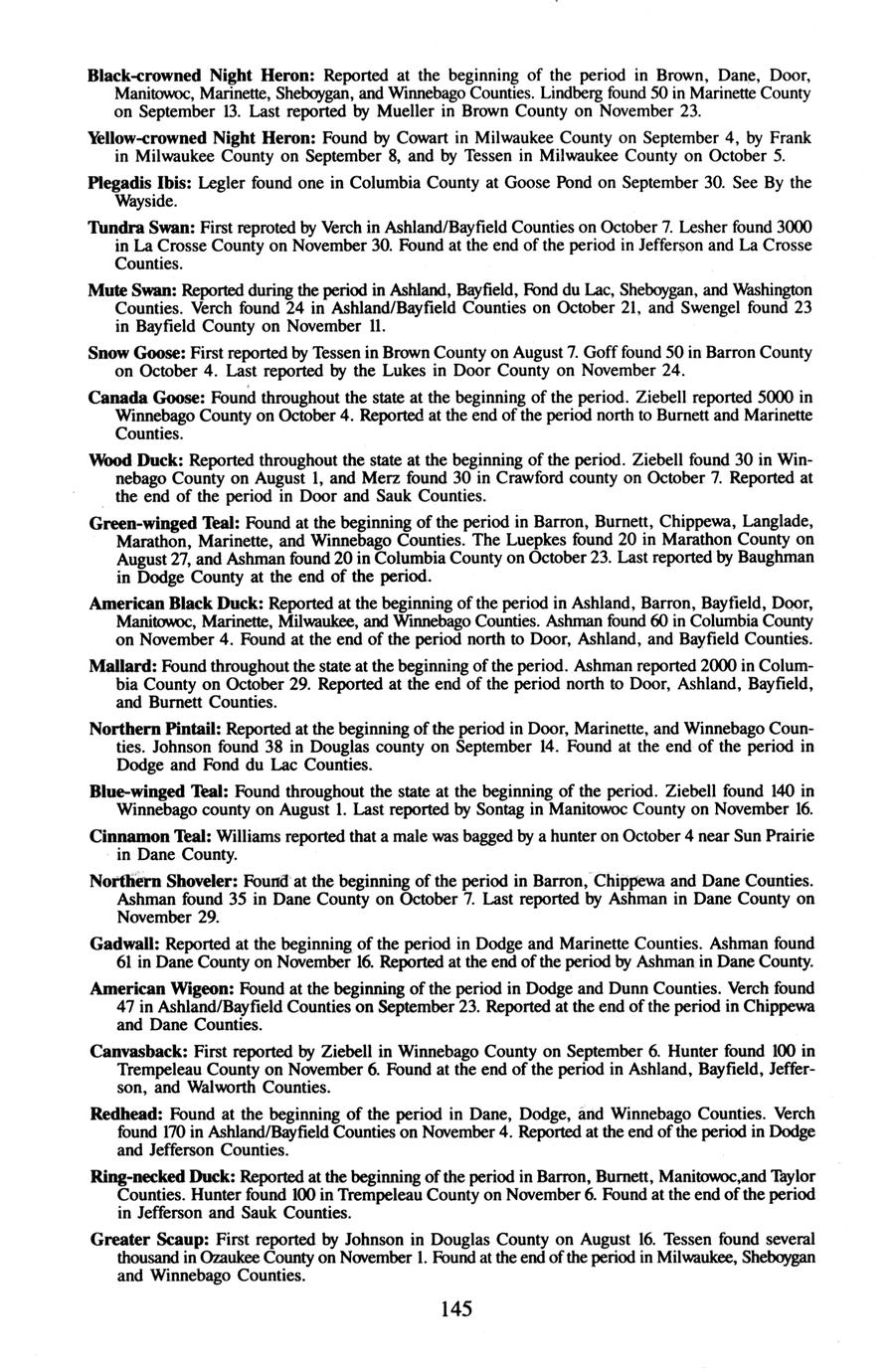 Black-crowned Night Heron: Reported at the beginning of the period in Brown, Dane, Door, Manitowoc, Marinette, Sheboygan, and Winnebago Counties. Lindberg found 50 in Marinette County on September 13. Last reported by Mueller in Brown County on November 23.

Yellow-crowned Night Heron: Found by Cowart in Milwaukee County on September 4, by Frank in Milwaukee County on September 8, and by Tessen in Milwaukee County on October 5.

Plegadis Ibis: Legler found one in Columbia County at Goose Pond on September 30. See By the Wayside.

Tundra Swan: First reproted by Verch in Ashland/Bayfield Counties on October 7. Lesher found 3000 in La Crosse County on November 30. Found at the end of the period in Jefferson and La Crosse Counties.

Mute Swan: Reported during the period in Ashland, Bayfield, Fond du Lac, Sheboygan, and Washington Counties. Verch found 24 in Ashland/Bayfield Counties on October 21, and Swengel found 23 in Bayfield County on November 11.

Snow Goose: First reported by Tessen in Brown County on August 7. Goff found 50 in Barron County on October 4. Last reported by the Lukes in Door County on November 24.

Canada Goose: Found throughout the state at the beginning of the period. Ziebell reported 5000 in Winnebago County on October 4. Reported at the end of the period north to Burnett and Marinette Counties.

Wood Duck: Reported throughout the state at the beginning of the period. Ziebell found 30 in Winnebago County on August 1, and Merz found 30 in Crawford county on October 7. Reported at the end of the period in Door and Sauk Counties.

Green-winged Teal: Found at the beginning of the period in Barron, Burnett, Chippewa, Langlade, Marathon, Marinette, and Winnebago Counties. The Luepkes found 20 in Marathon County on August 27, and Ashman found 20 in Columbia County on October 23. Last reported by Baughman in Dodge County at the end of the period.

American Black Duck: Reported at the beginning of the period in Ashland, Barron, Bayfield, Door, Manitowoc, Marinette, Milwaukee, and Winnebago Counties. Ashman found 60 in Columbia County on November 4. Found at the end of the period north to Door, Ashland, and Bayfield Counties.

Mallard: Found throughout the state at the beginning of the period. Ashman reported 2000 in Columbia County on October 29. Reported at the end of the period north to Door, Ashland, Bayfield, and Burnett Counties.

Northern Pintail: Reported at the beginning of the period in Door, Marinette, and Winnebago Counties. Johnson found 38 in Douglas county on September 14. Found at the end of the period in Dodge and Fond du Lac Counties.

Blue-winged Teal: Found throughout the state at the beginning of the period. Ziebell found 140 in Winnebago county on August 1. Last reported by Sontag in Manitowoc County on November 16.

Cinnamon Teal: Williams reported that a male was bagged by a hunter on October 4 near Sun Prairie in Dane County.

Northern Shoveler: Found at the beginning of the period in Barron, Chippewa and Dane Counties. Ashman found 35 in Dane County on October 7. Last reported by Ashman in Dane County on November 29.

Gadwall: Reported at the beginning of the period in Dodge and Marinette Counties. Ashman found 61 in Dane County on November 16. Reported at the end of the period by Ashman in Dane County.

American Wigeon: Found at the beginning of the period in Dodge and Dunn Counties. Verch found 47 in Ashland/Bayfield Counties on September 23. Reported at the end of the period in Chippewa and Dane Counties.

Canvasback: First reported by Ziebell in Winnebago County on September 6. Hunter found 100 in Trempeleau County on November 6. Found at the end of the period in Ashland, Bayfield, Jefferson, and Walworth Counties.

Redhead: Found at the beginning of the period in Dane, Dodge, and Winnebago Counties. Verch found 170 in Ashland/Bayfield Counties on November 4. Reported at the end of the period in Dodge and Jefferson Counties.

Ring-necked Duck: Reported at the beginning of the period in Barron, Burnett, Manitowoc,and Taylor Counties. Hunter found 100 in Trempeleau County on November 6. Found at the end of the period in Jefferson and Sauk Counties.

Greater Scaup: First reported by Johnson in Douglas County on August 16. Tessen found several thousand in Ozaukee County on November 1. Found at the end of the period in Milwaukee, Sheboygan and Winnebago Counties.

145